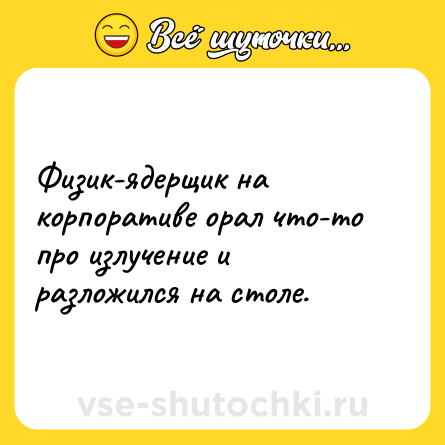 Всё шуточки...

Физик-ядерщик на корпоративе орал что-то про излучение и разложился на столе.

vse-shutochki.ru